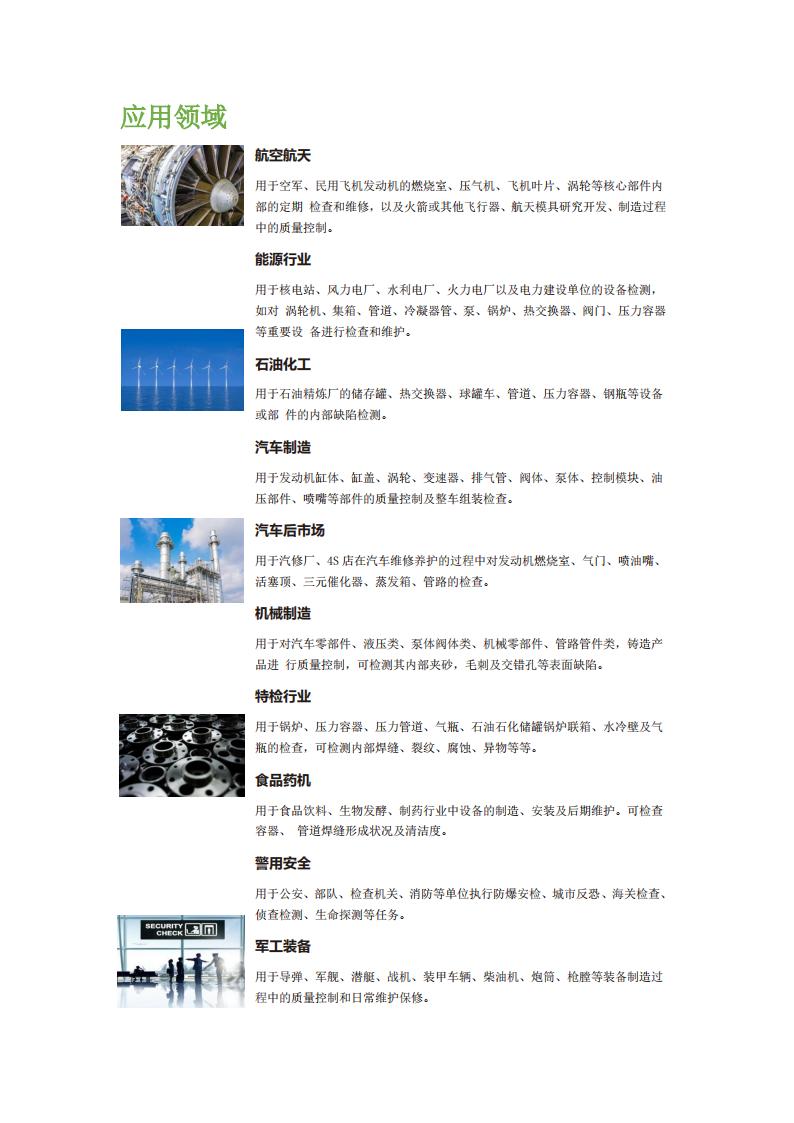 应用领域

航空航天

用于空军、民用飞机发动机的燃烧室、压气机、飞机叶片、涡轮等核心部件内部的定期 检查和维修，以及火箭或其他飞行器、航天模具研究开发、制造过程中的质量控制。

能源行业

用于核电站、风力电厂、水利电厂、火力电厂以及电力建设单位的设备检测，如对 涡轮机、集箱、管道、冷凝器管、泵、锅炉、热交换器、阀门、压力容器等重要设 备进行检查和维护。

石油化工

用于石油精炼厂的储存罐、热交换器、球罐车、管道、压力容器、钢瓶等设备或部 件的内部缺陷检测。

汽车制造

用于发动机缸体、缸盖、涡轮、变速器、排气管、阀体、泵体、控制模块、油压部件、喷嘴等部件的质量控制及整车组装检查。

汽车后市场

用于汽修厂、4S 店在汽车维修养护的过程中对发动机燃烧室、气门、喷油嘴、活塞顶、三元催化器、蒸发箱、管路的检查。

机械制造

用于对汽车零部件、液压类、泵体阀体类、机械零部件、管路管件类，铸造产品进 行质量控制，可检测其内部夹砂，毛刺及交错孔等表面缺陷。

特检行业

用于锅炉、压力容器、压力管道、气瓶、石油石化储罐锅炉联箱、水冷壁及气瓶的检查，可检测内部焊缝、裂纹、腐蚀、异物等等。

食品药机

用于食品饮料、生物发酵、制药行业中设备的制造、安装及后期维护。可检查容器、 管道焊缝形成状况及清洁度。

警用安全

用于公安、部队、检查机关、消防等单位执行防爆安检、城市反恐、海关检查、侦查检测、生命探测等任务。

SECURITY CHECK

军工装备

用于导弹、军舰、潜艇、战机、装甲车辆、柴油机、炮筒、枪膛等装备制造过程中的质量控制和日常维护保修。